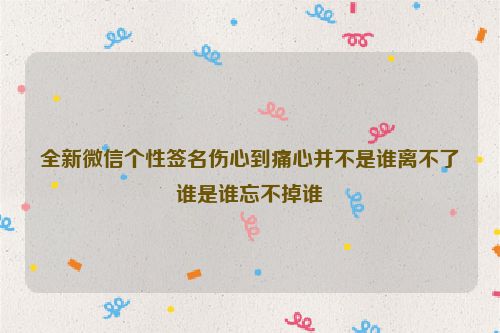 全新微信个性签名伤心到痛心并不是谁离不了谁是谁忘不掉谁